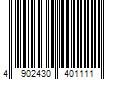 4 902430 401111